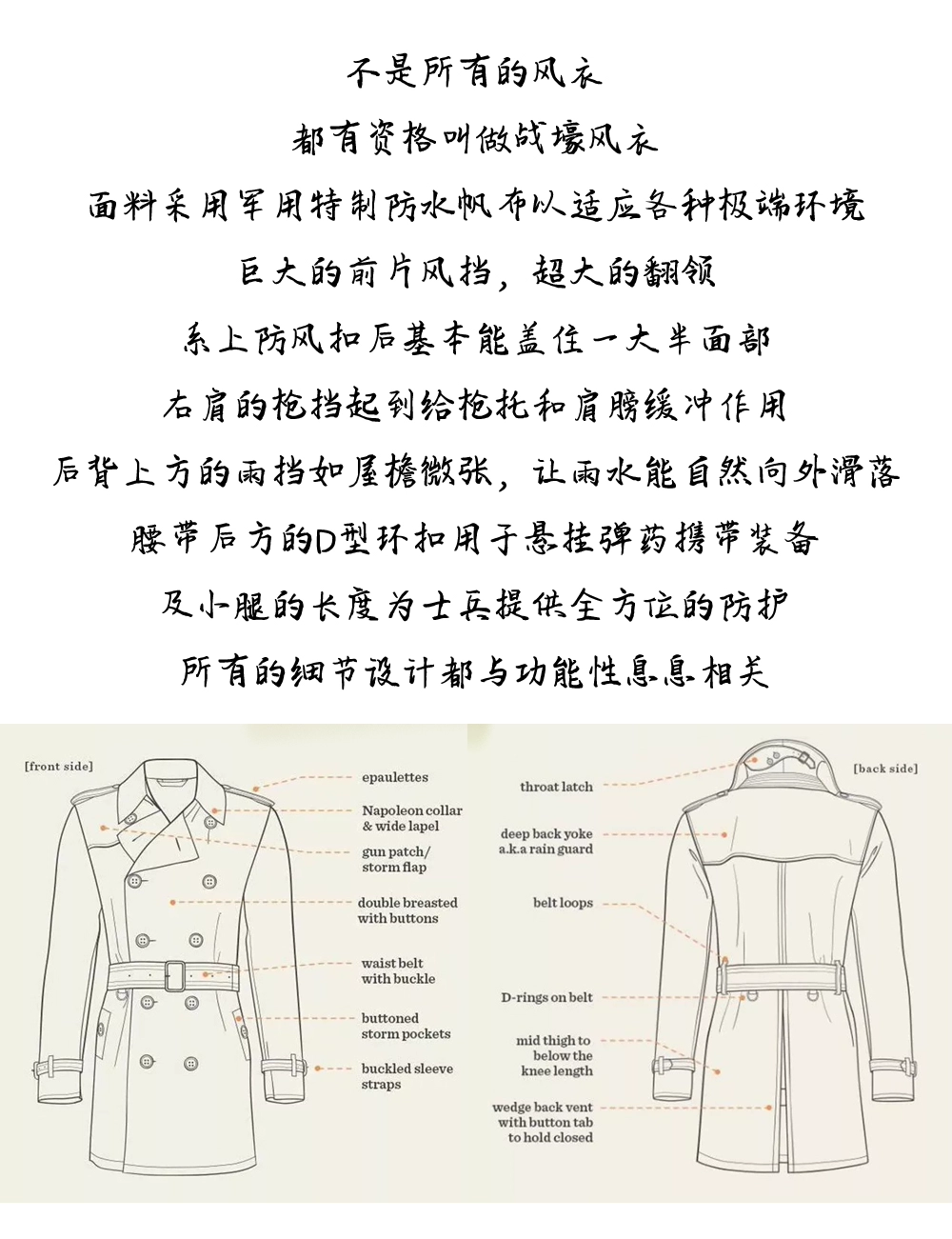 不是所有的风衣

都有资格叫做战壕风衣

面料采用军用特制防水帆布以适应各种极端环境

巨大的前片风挡，超大的翻领

系上防风扣后基本能盖住一大半面部

右肩的枪挡起到给枪托和肩膀缓冲作用

后背上方的雨挡如屋檐微张，让雨水能自然向外滑落

腰带后方的D型环扣用于悬挂弹药携带装备

及小腿的长度为士兵提供全方位的防护

所有的细节设计都与功能性息息相关

[front side]

epaulettes

Napoleon collar & wide lapel

gun patch/ storm flap

double breasted with buttons

waist belt with buckle

buttoned storm pockets

buckled sleeve straps

[back side]

throat latch

deep back yoke a.k.a rain guard

belt loops

D-rings on belt

mid thigh to below the knee length

wedge back vent with button tab to hold closed